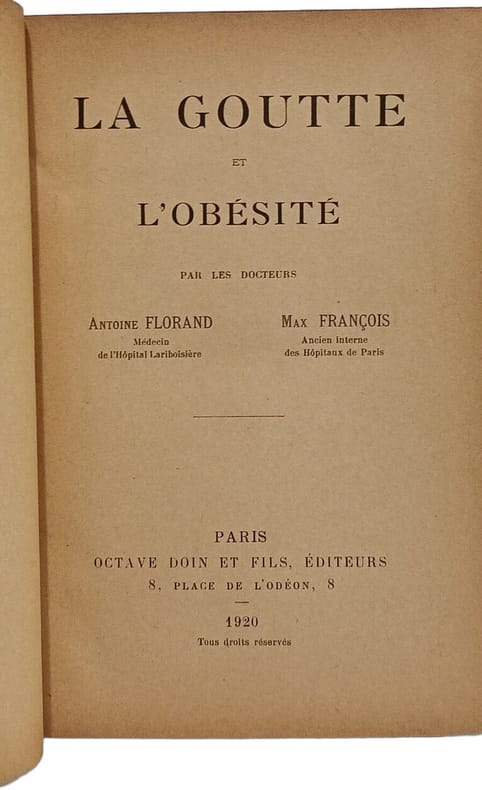 LA GOUTTE

ET

L'OBÉSITÉ

PAR LES DOCTEURS

ANTOINE FLORAND
Médecin
de l'Hôpital Lariboisière

MAX FRANÇOIS
Ancien interne
des Hôpitaux de Paris

PARIS
OCTAVE DOIN ET FILS, ÉDITEURS
8, PLACE DE L'ODÉON, 8

1920
Tous droits réservés